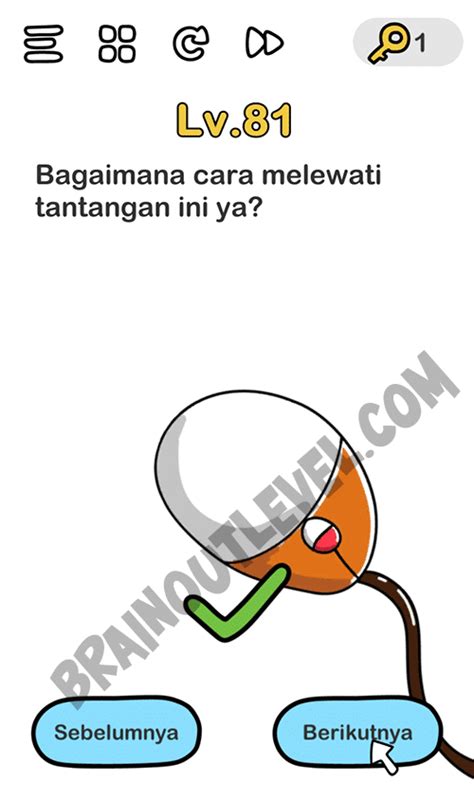 1

Lv.81

Bagaimana cara melewati tantangan ini ya?

BRAINOUTLEVEL.COM

Sebelumnya

Berikutnya